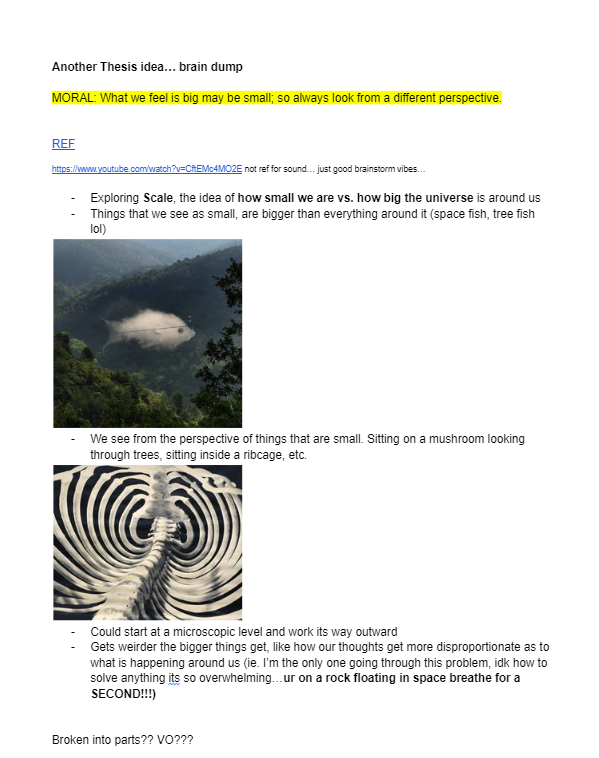 Another Thesis idea… brain dump

MORAL: What we feel is big may be small; so always look from a different perspective.

REF

https://www.youtube.com/watch?v=CftEMc4MO2E not ref for sound… just good brainstorm vibes…

- Exploring Scale, the idea of how small we are vs. how big the universe is around us
- Things that we see as small, are bigger than everything around it (space fish, tree fish lol)

- We see from the perspective of things that are small. Sitting on a mushroom looking through trees, sitting inside a ribcage, etc.

- Could start at a microscopic level and work its way outward
- Gets weirder the bigger things get, like how our thoughts get more disproportionate as to what is happening around us (ie. I'm the only one going through this problem, idk how to solve anything its so overwhelming…ur on a rock floating in space breathe for a SECOND!!!)

Broken into parts?? VO???